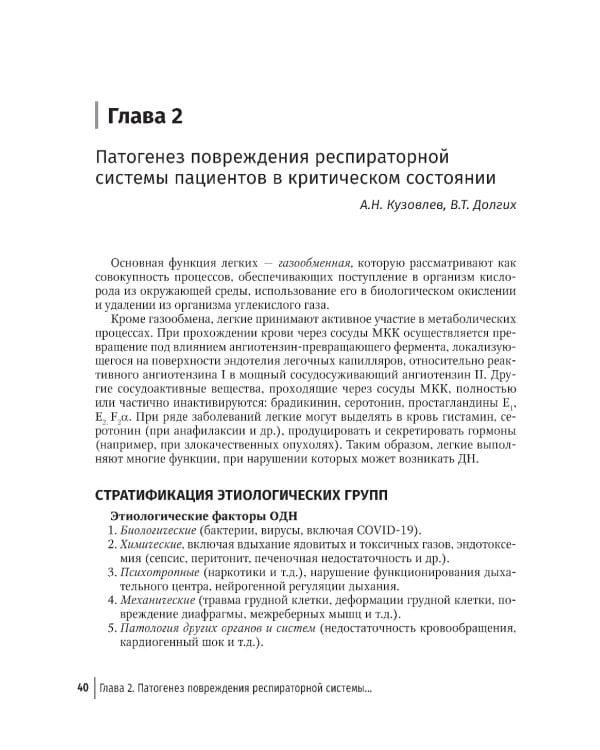 Глава 2

Патогенез повреждения респираторной системы пациентов в критическом состоянии

А.Н. Кузовлев, В.Т. Долгих

Основная функция легких — газообменная, которую рассматривают как совокупность процессов, обеспечивающих поступление в организм кислорода из окружающей среды, использование его в биологическом окислении и удалении из организма углекислого газа.

Кроме газообмена, легкие принимают активное участие в метаболических процессах. При прохождении крови через сосуды МКК осуществляется превращение под влиянием ангиотензин-превращающего фермента, локализующегося на поверхности эндотелия легочных капилляров, относительно реактивного ангиотензина I в мощный сосудосуживающий ангиотензин II. Другие сосудоактивные вещества, проходящие через сосуды МКК, полностью или частично инактивируются: брадикинин, серотонин, простагландины $E_1$, $E_2$, $F_2\alpha$. При ряде заболеваний легкие могут выделять в кровь гистамин, серотонин (при анафилаксии и др.), продуцировать и секретировать гормоны (например, при злокачественных опухолях). Таким образом, легкие выполняют многие функции, при нарушении которых может возникать ДН.

СТРАТИФИКАЦИЯ ЭТИОЛОГИЧЕСКИХ ГРУПП

Этиологические факторы ОДН
1. Биологические (бактерии, вирусы, включая COVID-19).
2. Химические, включая вдыхание ядовитых и токсичных газов, эндотоксемия (сепсис, перитонит, печеночная недостаточность и др.).
3. Психотропные (наркотики и т.д.), нарушение функционирования дыхательного центра, нейрогенной регуляции дыхания.
4. Механические (травма грудной клетки, деформации грудной клетки, повреждение диафрагмы, межреберных мышц и т.д.).
5. Патология других органов и систем (недостаточность кровообращения, кардиогенный шок и т.д.).

40 Глава 2. Патогенез повреждения респираторной системы...